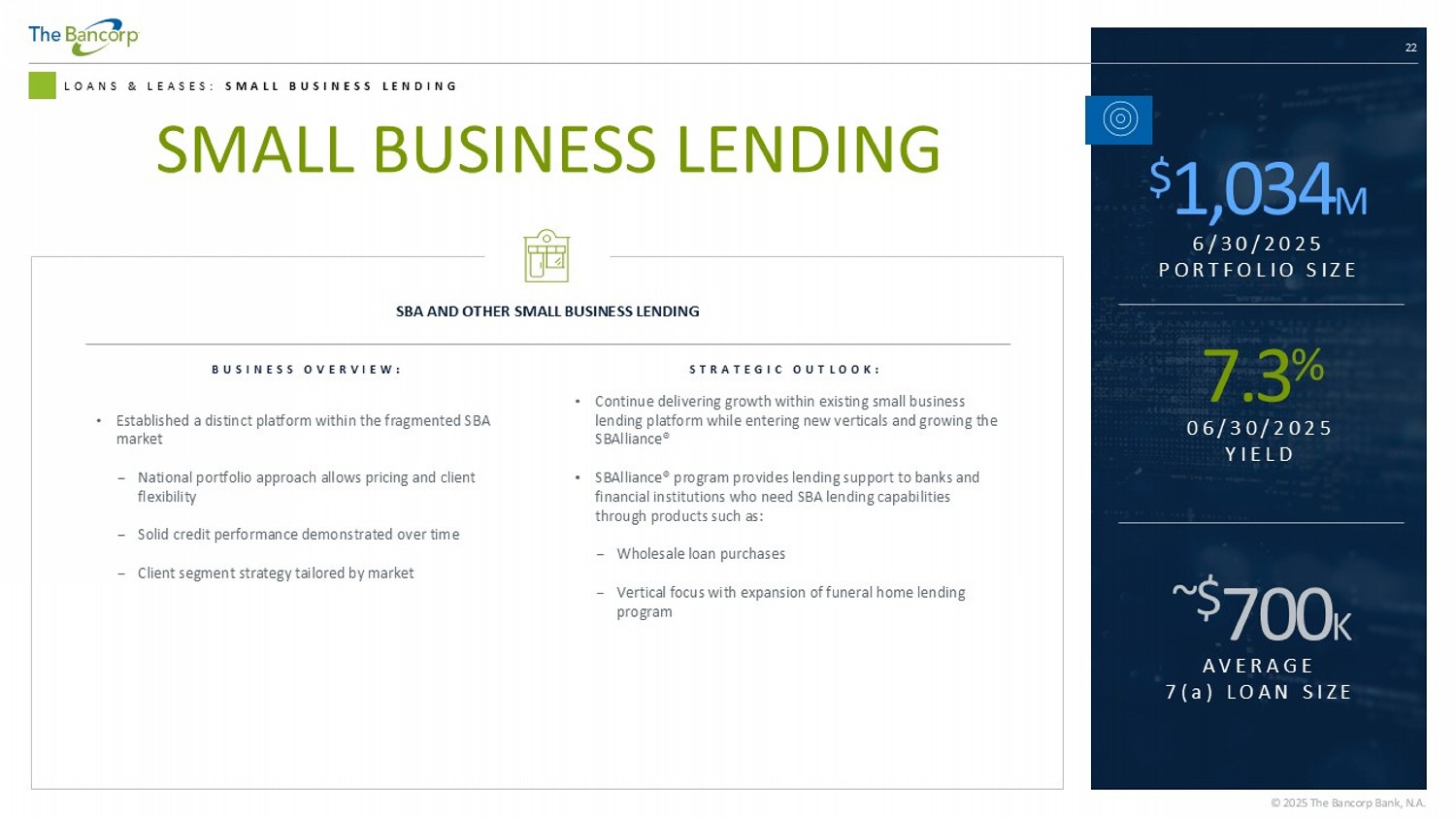 The Bancorp

22

LOANS & LEASES: SMALL BUSINESS LENDING

SMALL BUSINESS LENDING

SBA AND OTHER SMALL BUSINESS LENDING

BUSINESS OVERVIEW:

• Established a distinct platform within the fragmented SBA market

– National portfolio approach allows pricing and client flexibility

– Solid credit performance demonstrated over time

– Client segment strategy tailored by market

STRATEGIC OUTLOOK:

• Continue delivering growth within existing small business lending platform while entering new verticals and growing the SBAlliance®

• SBAlliance® program provides lending support to banks and financial institutions who need SBA lending capabilities through products such as:

– Wholesale loan purchases

– Vertical focus with expansion of funeral home lending program

$1,034M
6/30/2025
PORTFOLIO SIZE

7.3%
06/30/2025
YIELD

~$700K
AVERAGE
7(a) LOAN SIZE

© 2025 The Bancorp Bank, N.A.